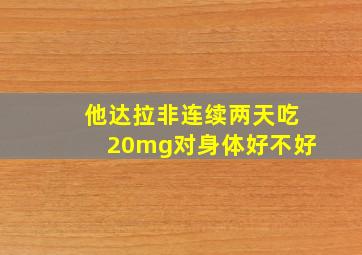 他达拉非连续两天吃20mg对身体好不好